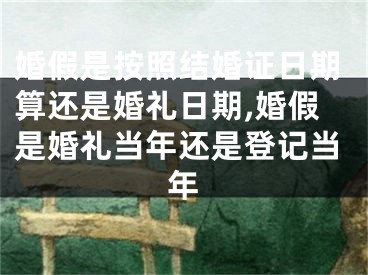 婚假是按照结婚证日期算还是婚礼日期,婚假是婚礼当年还是登记当年